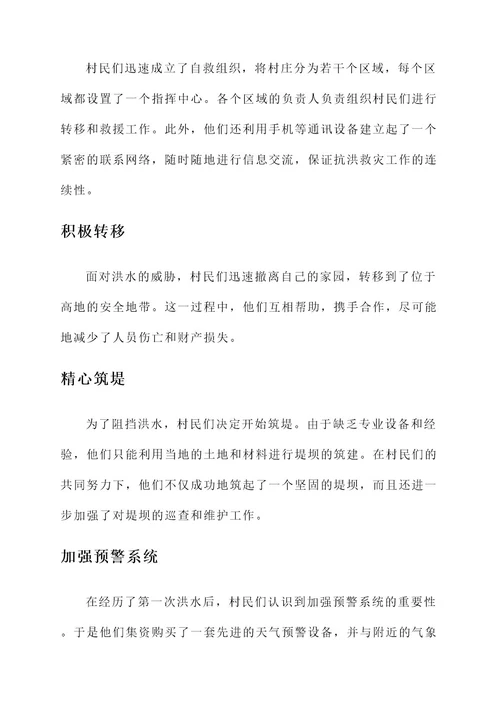 村民们迅速成立了自救组织，将村庄分为若干个区域，每个区域都设置了一个指挥中心。各个区域的负责人负责组织村民们进行转移和救援工作。此外，他们还利用手机等通讯设备建立起了一个紧密的联系网络，随时随地进行信息交流，保证抗洪救灾工作的连续性。

积极转移

面对洪水的威胁，村民们迅速撤离自己的家园，转移到了位于高地的安全地带。这一过程中，他们互相帮助，携手合作，尽可能地减少了人员伤亡和财产损失。

精心筑堤

为了阻挡洪水，村民们决定开始筑堤。由于缺乏专业设备和经验，他们只能利用当地的土地和材料进行堤坝的筑建。在村民们的共同努力下，他们不仅成功地筑起了一个坚固的堤坝，而且还进一步加强了对堤坝的巡查和维护工作。

加强预警系统

在经历了第一次洪水后，村民们认识到加强预警系统的重要性。于是他们集资购买了一套先进的天气预警设备，并与附近的气象